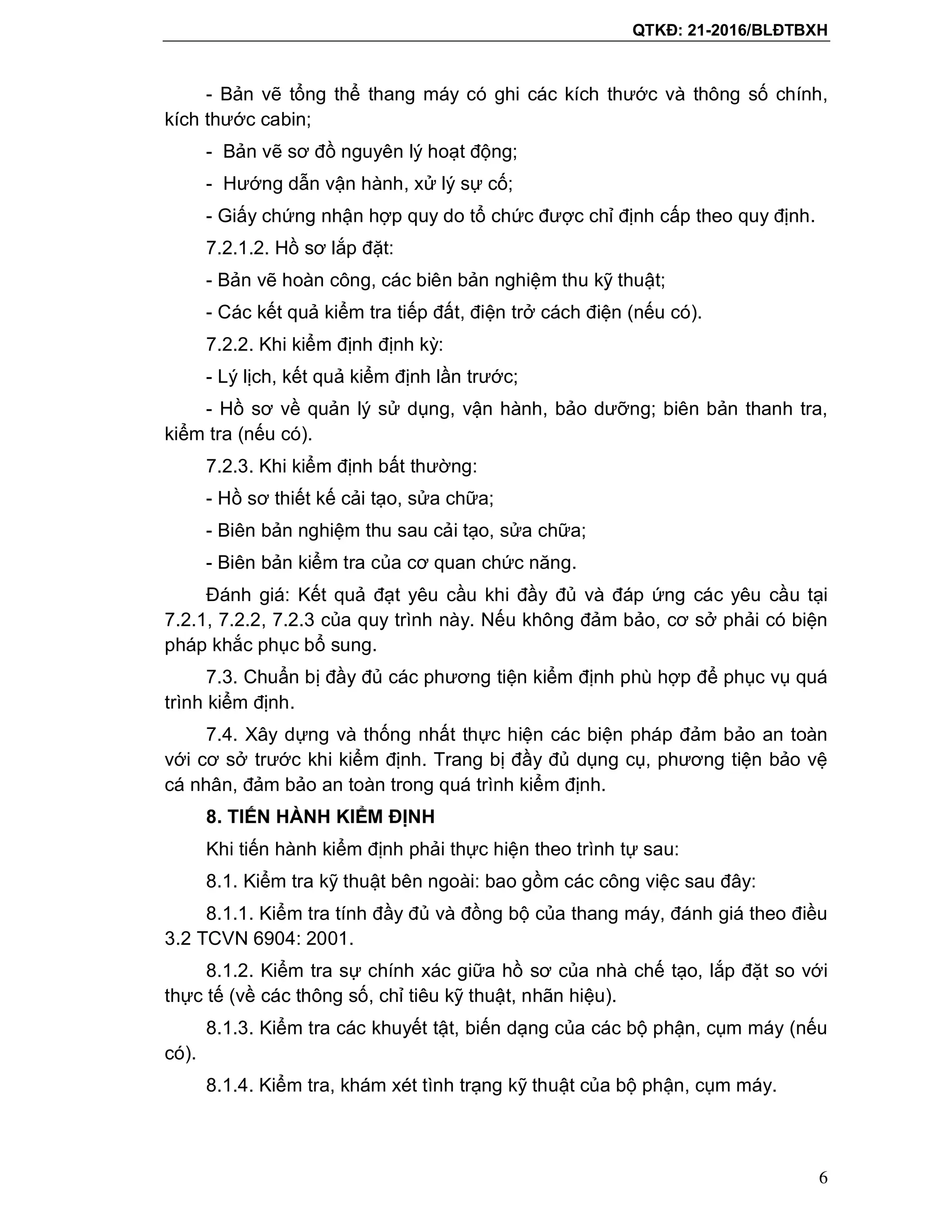 QTKĐ: 21-2016/BLĐTBXH

- Bản vẽ tổng thể thang máy có ghi các kích thước và thông số chính, kích thước cabin;

- Bản vẽ sơ đồ nguyên lý hoạt động;

- Hướng dẫn vận hành, xử lý sự cố;

- Giấy chứng nhận hợp quy do tổ chức được chỉ định cấp theo quy định.

7.2.1.2. Hồ sơ lắp đặt:

- Bản vẽ hoàn công, các biên bản nghiệm thu kỹ thuật;

- Các kết quả kiểm tra tiếp đất, điện trở cách điện (nếu có).

7.2.2. Khi kiểm định định kỳ:

- Lý lịch, kết quả kiểm định lần trước;

- Hồ sơ về quản lý sử dụng, vận hành, bảo dưỡng; biên bản thanh tra, kiểm tra (nếu có).

7.2.3. Khi kiểm định bất thường:

- Hồ sơ thiết kế cải tạo, sửa chữa;

- Biên bản nghiệm thu sau cải tạo, sửa chữa;

- Biên bản kiểm tra của cơ quan chức năng.

Đánh giá: Kết quả đạt yêu cầu khi đầy đủ và đáp ứng các yêu cầu tại 7.2.1, 7.2.2, 7.2.3 của quy trình này. Nếu không đảm bảo, cơ sở phải có biện pháp khắc phục bổ sung.

7.3. Chuẩn bị đầy đủ các phương tiện kiểm định phù hợp để phục vụ quá trình kiểm định.

7.4. Xây dựng và thống nhất thực hiện các biện pháp đảm bảo an toàn với cơ sở trước khi kiểm định. Trang bị đầy đủ dụng cụ, phương tiện bảo vệ cá nhân, đảm bảo an toàn trong quá trình kiểm định.

8. TIẾN HÀNH KIỂM ĐỊNH

Khi tiến hành kiểm định phải thực hiện theo trình tự sau:

8.1. Kiểm tra kỹ thuật bên ngoài: bao gồm các công việc sau đây:

8.1.1. Kiểm tra tính đầy đủ và đồng bộ của thang máy, đánh giá theo điều 3.2 TCVN 6904: 2001.

8.1.2. Kiểm tra sự chính xác giữa hồ sơ của nhà chế tạo, lắp đặt so với thực tế (về các thông số, chỉ tiêu kỹ thuật, nhãn hiệu).

8.1.3. Kiểm tra các khuyết tật, biến dạng của các bộ phận, cụm máy (nếu có).

8.1.4. Kiểm tra, khám xét tình trạng kỹ thuật của bộ phận, cụm máy.

6